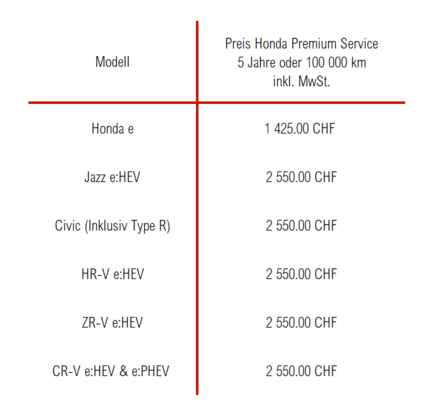 | Modell | Preis Honda Premium Service 5 Jahre oder 100 000 km inkl. MwSt. |
|---|---|
| Honda e | 1 425.00 CHF |
| Jazz e:HEV | 2 550.00 CHF |
| Civic (Inklusiv Type R) | 2 550.00 CHF |
| HR-V e:HEV | 2 550.00 CHF |
| ZR-V e:HEV | 2 550.00 CHF |
| CR-V e:HEV & e:PHEV | 2 550.00 CHF |